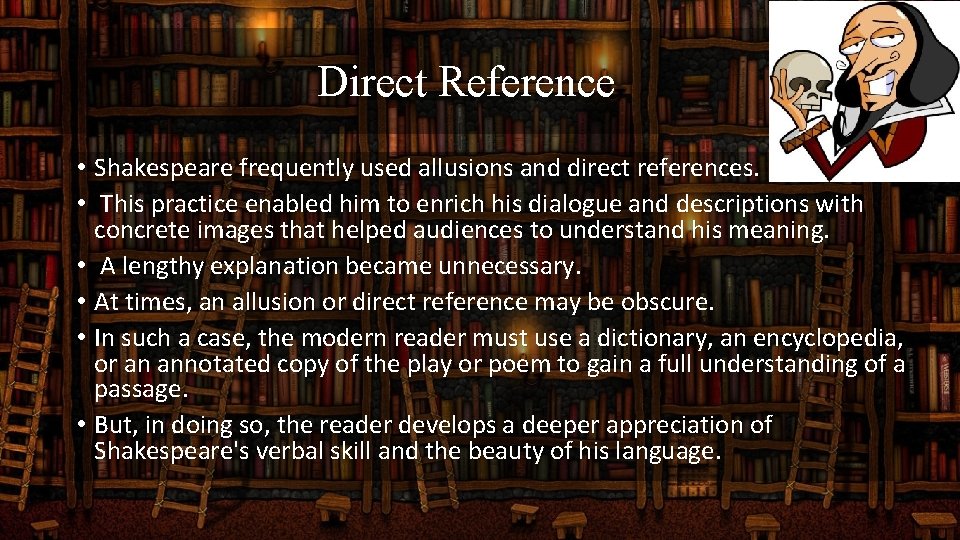 Direct Reference

• Shakespeare frequently used allusions and direct references.
• This practice enabled him to enrich his dialogue and descriptions with concrete images that helped audiences to understand his meaning.
• A lengthy explanation became unnecessary.
• At times, an allusion or direct reference may be obscure.
• In such a case, the modern reader must use a dictionary, an encyclopedia, or an annotated copy of the play or poem to gain a full understanding of a passage.
• But, in doing so, the reader develops a deeper appreciation of Shakespeare's verbal skill and the beauty of his language.